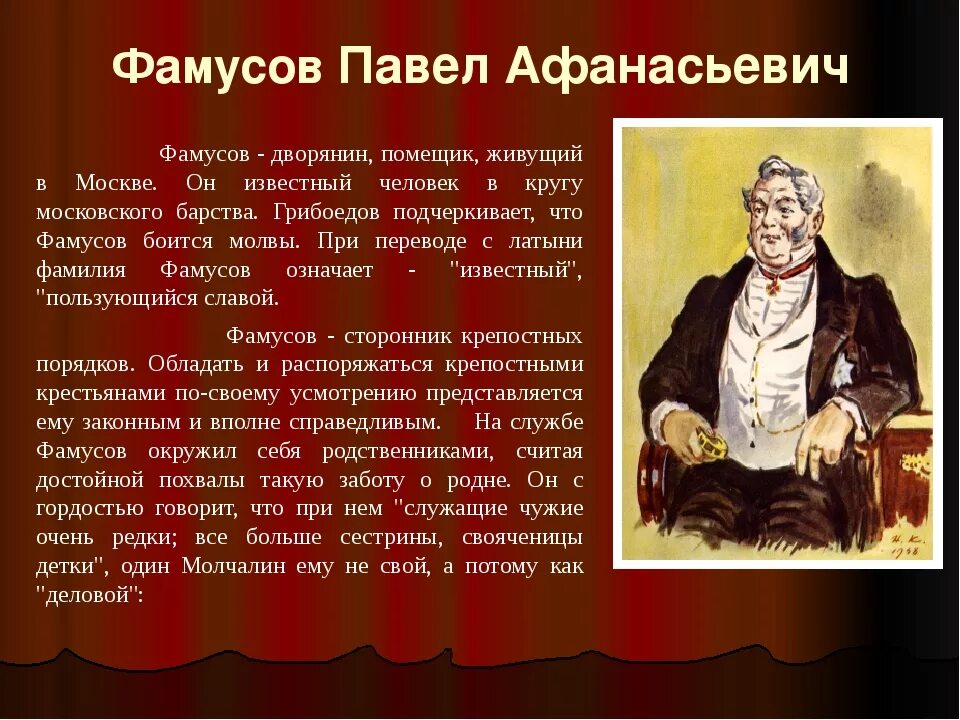 Фамусов Павел Афанасьевич

Фамусов - дворянин, помещик, живущий в Москве. Он известный человек в кругу московского барства. Грибоедов подчеркивает, что Фамусов боится молвы. При переводе с латыни фамилия Фамусов означает - "известный", "пользующийся славой.

Фамусов - сторонник крепостных порядков. Обладать и распоряжаться крепостными крестьянами по-своему усмотрению представляется ему законным и вполне справедливым. На службе Фамусов окружил себя родственниками, считая достойной похвалы такую заботу о родне. Он с гордостью говорит, что при нем "служащие чужие очень редки; все больше сестрины, свояченицы детки", один Молчалин ему не свой, а потому как "деловой":

Н. К. 1948